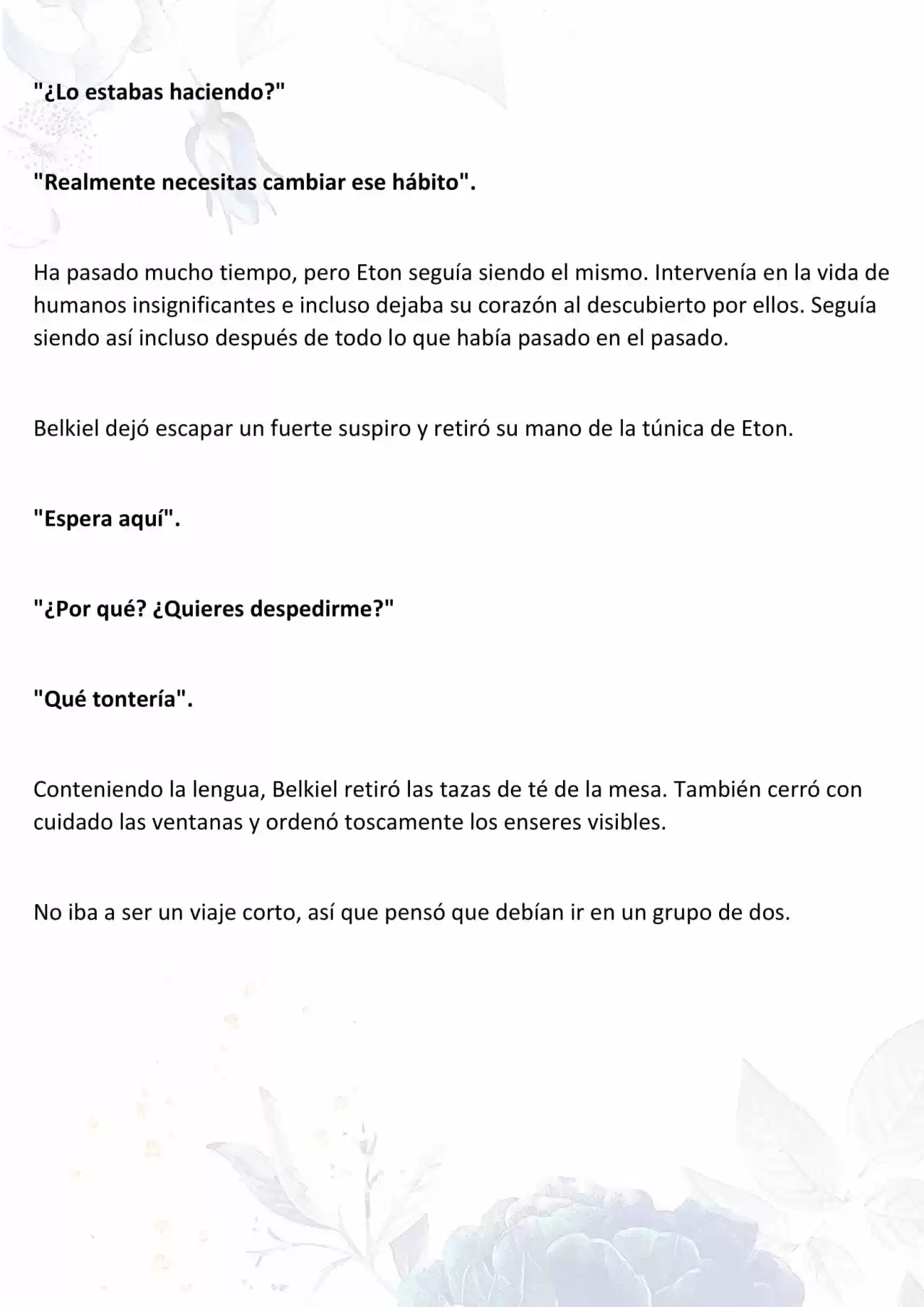 "¿Lo estabas haciendo?"

"Realmente necesitas cambiar ese hábito".

Ha pasado mucho tiempo, pero Eton seguía siendo el mismo. Intervenía en la vida de humanos insignificantes e incluso dejaba su corazón al descubierto por ellos. Seguía siendo así incluso después de todo lo que había pasado en el pasado.

Belkiel dejó escapar un fuerte suspiro y retiró su mano de la túnica de Eton.

"Espera aquí".

"¿Por qué? ¿Quieres despedirme?"

"Qué tontería".

Conteniendo la lengua, Belkiel retiró las tazas de té de la mesa. También cerró con cuidado las ventanas y ordenó toscamente los enseres visibles.

No iba a ser un viaje corto, así que pensó que debían ir en un grupo de dos.